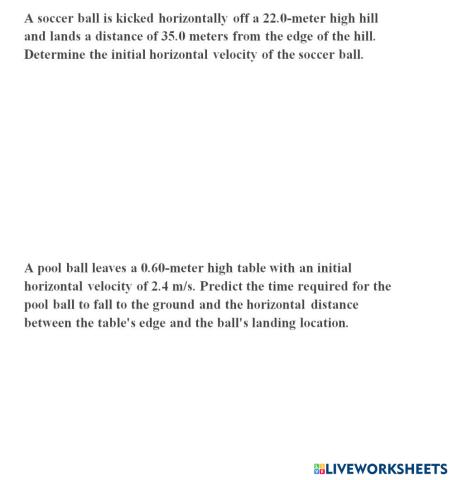 A soccer ball is kicked horizontally off a 22.0-meter high hill and lands a distance of 35.0 meters from the edge of the hill. Determine the initial horizontal velocity of the soccer ball.

A pool ball leaves a 0.60-meter high table with an initial horizontal velocity of 2.4 m/s. Predict the time required for the pool ball to fall to the ground and the horizontal distance between the table's edge and the ball's landing location.

LIVEWORKSHEETS